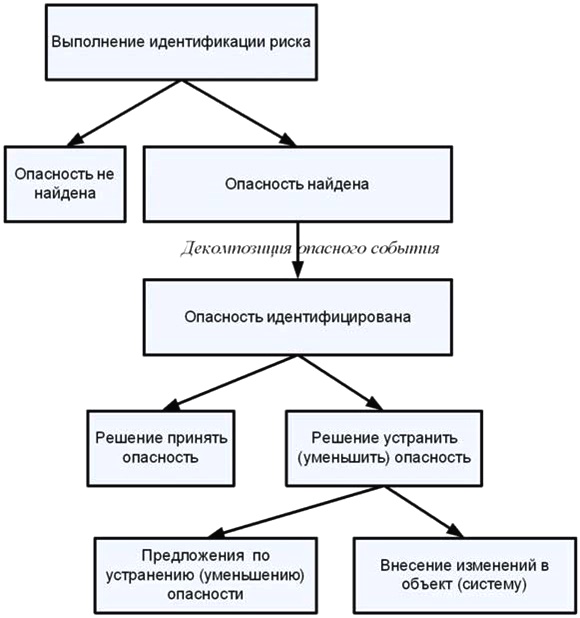 Выполнение идентификации риска

Опасность не найдена

Опасность найдена

Декомпозиция опасного события

Опасность идентифицирована

Решение принять опасность

Решение устранить (уменьшить) опасность

Предложения по устранению (уменьшению) опасности

Внесение изменений в объект (систему)